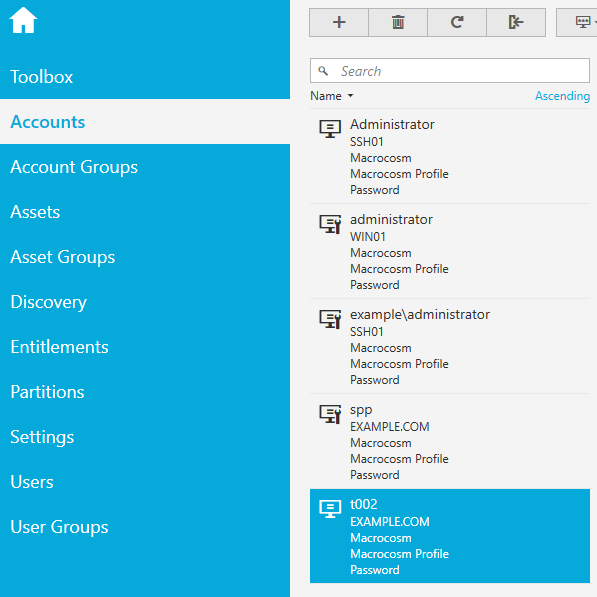 Toolbox
Accounts
Account Groups
Assets
Asset Groups
Discovery
Entitlements
Partitions
Settings
Users
User Groups

Search
Name
Ascending

Administrator
SSH01
Macrocosm
Macrocosm Profile
Password

administrator
WIN01
Macrocosm
Macrocosm Profile
Password

example\administrator
SSH01
Macrocosm
Macrocosm Profile
Password

spp
EXAMPLE.COM
Macrocosm
Macrocosm Profile
Password

t002
EXAMPLE.COM
Macrocosm
Macrocosm Profile
Password